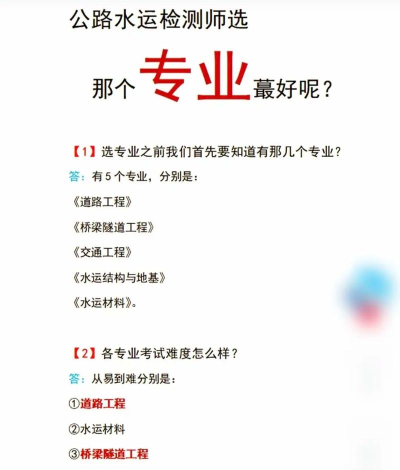 公路水运检测师选

那个专业蕞好呢？

【1】选专业之前我们首先要知道有那几个专业？

答：有5个专业，分别是：

《道路工程》

《桥梁隧道工程》

《交通工程》

《水运结构与地基》

《水运材料》。

【2】各专业考试难度怎么样？

答：从易到难分别是：

①道路工程

②水运材料

③桥梁隧道工程